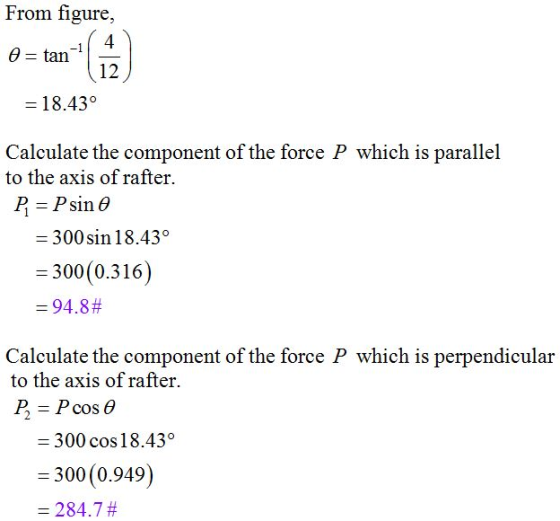 From figure,

$\theta = \tan^{-1}\left(\frac{4}{12}\right)$

$= 18.43°$

Calculate the component of the force $P$ which is parallel to the axis of rafter.

$P_1 = P\sin\theta$

$= 300\sin 18.43°$

$= 300(0.316)$

$= 94.8\#$

Calculate the component of the force $P$ which is perpendicular to the axis of rafter.

$P_2 = P\cos\theta$

$= 300\cos 18.43°$

$= 300(0.949)$

$= 284.7\#$